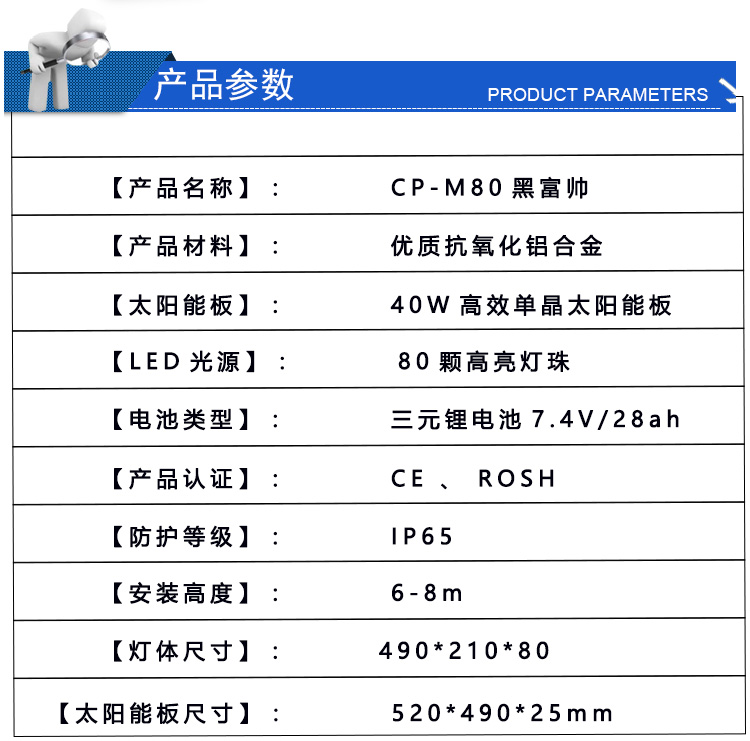 产品参数
PRODUCT PARAMETERS

【产品名称】： CP-M80黑富帅

【产品材料】： 优质抗氧化铝合金

【太阳能板】： 40W高效单晶太阳能板

【LED光源】： 80颗高亮灯珠

【电池类型】： 三元锂电池7.4V/28ah

【产品认证】： CE、ROSH

【防护等级】： IP65

【安装高度】： 6-8m

【灯体尺寸】： 490*210*80

【太阳能板尺寸】： 520*490*25mm